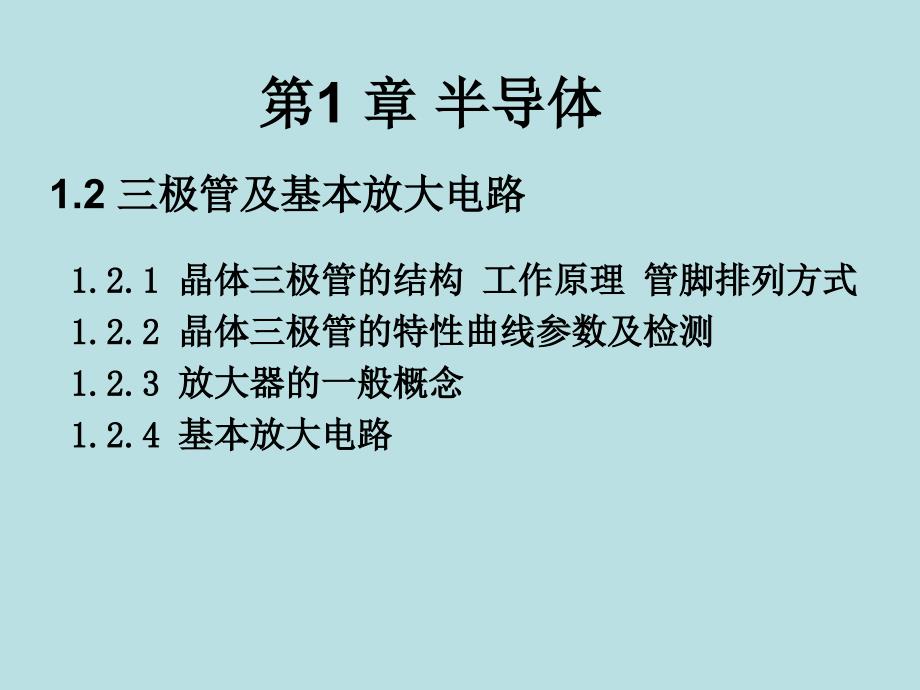 第1 章 半导体

1.2 三极管及基本放大电路

1.2.1 晶体三极管的结构 工作原理 管脚排列方式
1.2.2 晶体三极管的特性曲线参数及检测
1.2.3 放大器的一般概念
1.2.4 基本放大电路